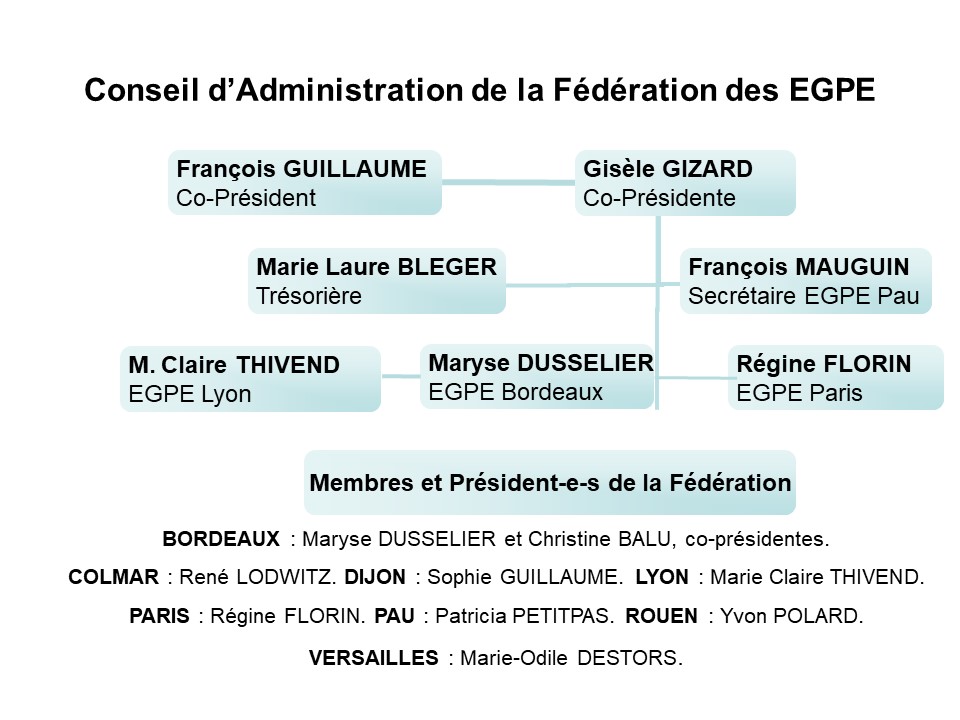 Conseil d'Administration de la Fédération des EGPE

François GUILLAUME
Co-Président

Gisèle GIZARD
Co-Présidente

Marie Laure BLEGER
Trésorière

François MAUGUIN
Secrétaire EGPE Pau

M. Claire THIVEND
EGPE Lyon

Maryse DUSSELIER
EGPE Bordeaux

Régine FLORIN
EGPE Paris

Membres et Président-e-s de la Fédération

BORDEAUX : Maryse DUSSELIER et Christine BALU, co-présidentes.

COLMAR : René LODWITZ. DIJON : Sophie GUILLAUME. LYON : Marie Claire THIVEND.

PARIS : Régine FLORIN. PAU : Patricia PETITPAS. ROUEN : Yvon POLARD.

VERSAILLES : Marie-Odile DESTORS.